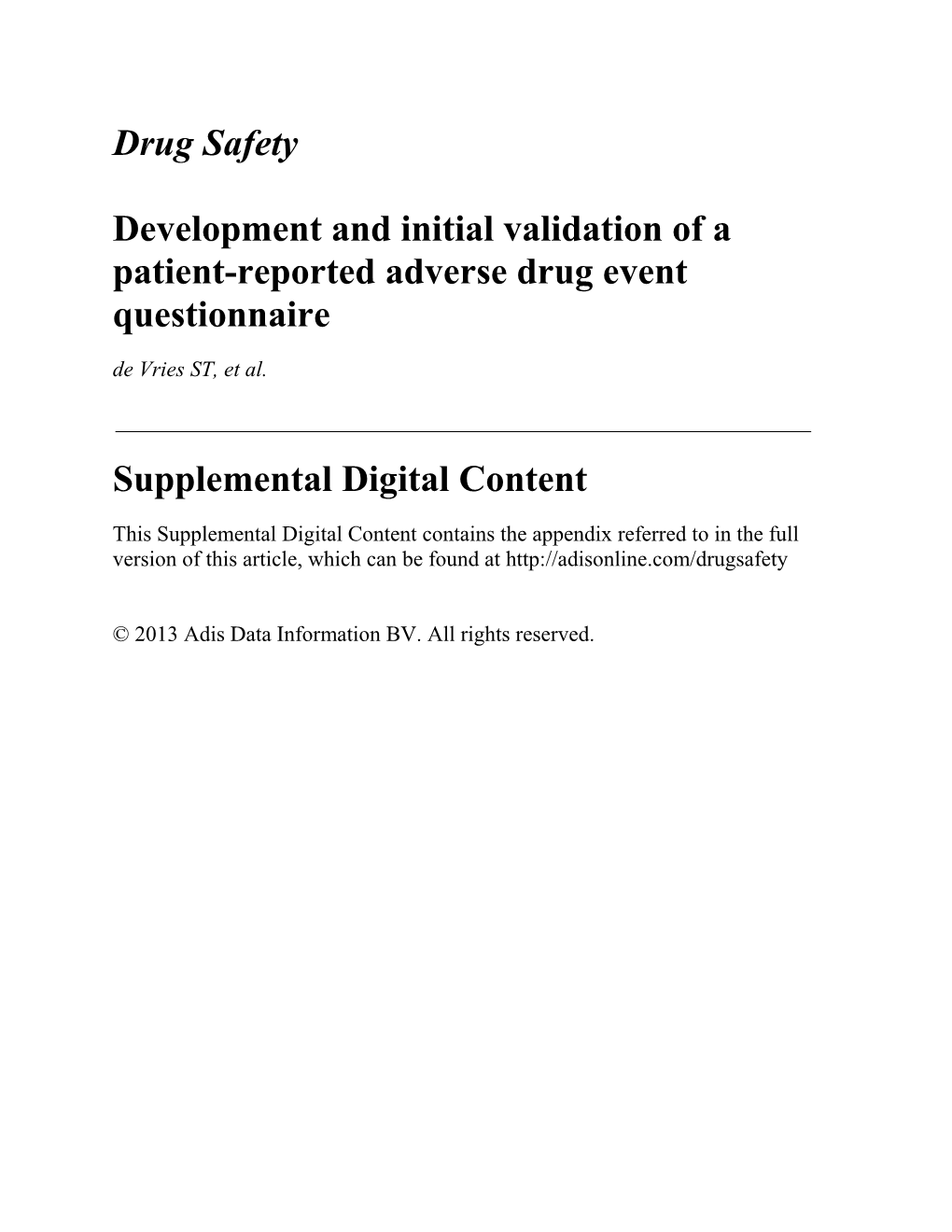 Drug Safety

Development and initial validation of a patient-reported adverse drug event questionnaire

de Vries ST, et al.

Supplemental Digital Content

This Supplemental Digital Content contains the appendix referred to in the full version of this article, which can be found at http://adisonline.com/drugsafety

© 2013 Adis Data Information BV. All rights reserved.